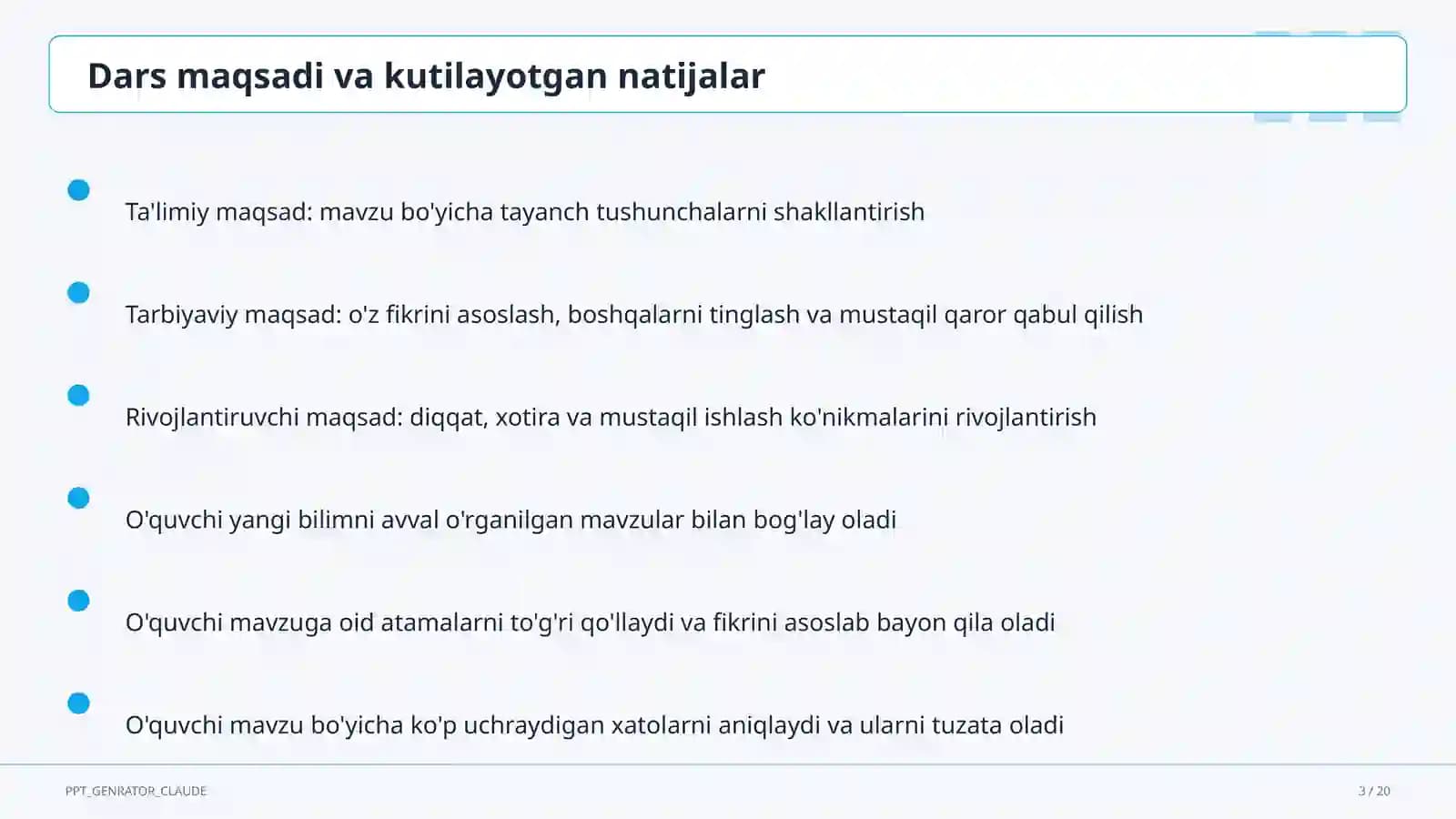 Dars maqsadi va kutilayotgan natijalar

Ta'limiy maqsad: mavzu bo'yicha tayanch tushunchalarni shakllantirish

Tarbiyaviy maqsad: o'z fikrini asoslash, boshqalarni tinglash va mustaqil qaror qabul qilish

Rivojlantiruvchi maqsad: diqqat, xotira va mustaqil ishlash ko'nikmalarini rivojlantirish

O'quvchi yangi bilimni avval o'rganilgan mavzular bilan bog'lay oladi

O'quvchi mavzuga oid atamalarni to'g'ri qo'llaydi va fikrini asoslab bayon qila oladi

O'quvchi mavzu bo'yicha ko'p uchraydigan xatolarni aniqlaydi va ularni tuzata oladi

PPT_GENRATOR_CLAUDE

3 / 20